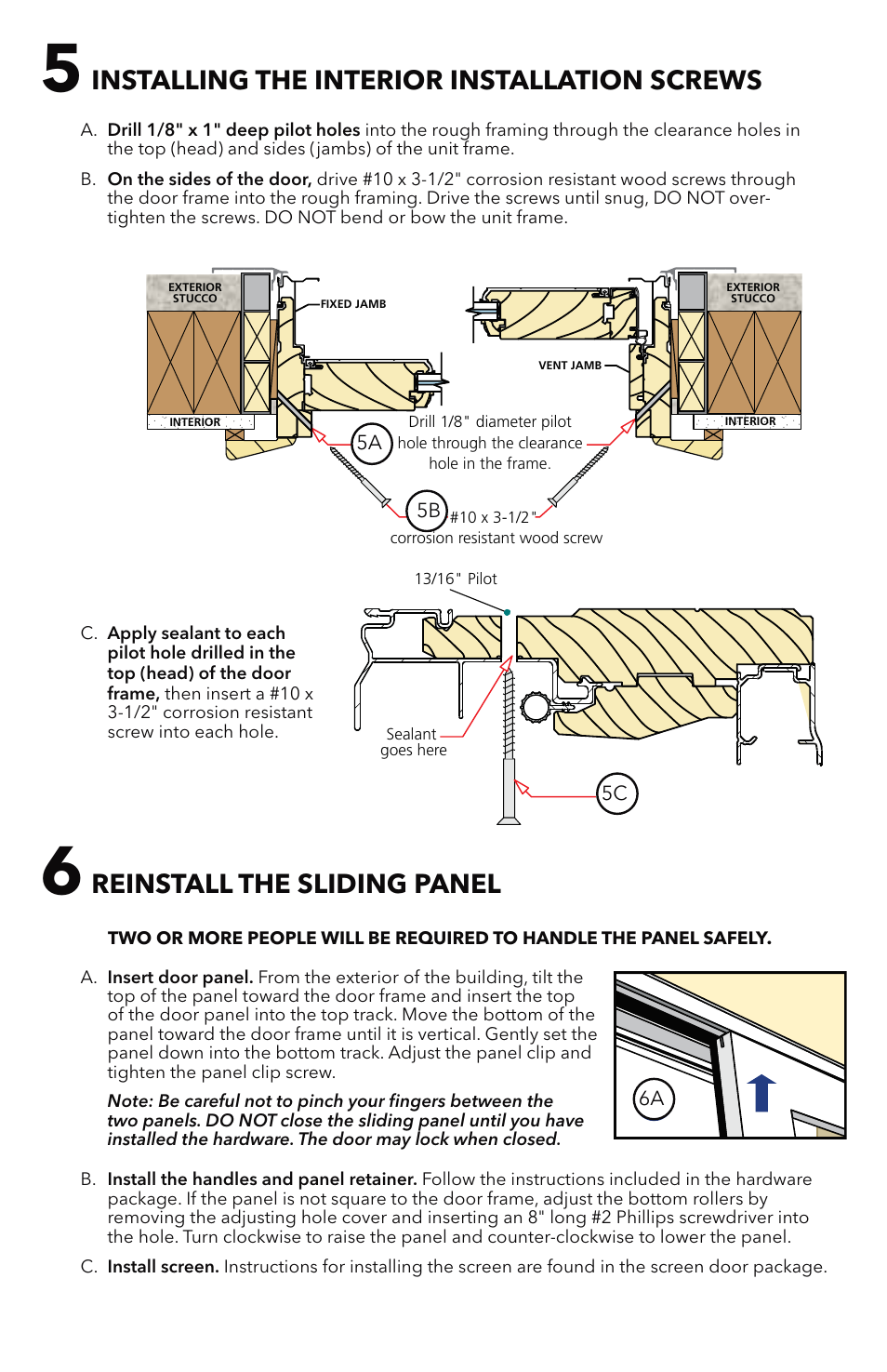 5 INSTALLING THE INTERIOR INSTALLATION SCREWS

A. Drill 1/8" x 1" deep pilot holes into the rough framing through the clearance holes in the top (head) and sides (jambs) of the unit frame.

B. On the sides of the door, drive #10 x 3-1/2" corrosion resistant wood screws through the door frame into the rough framing. Drive the screws until snug, DO NOT over-tighten the screws. DO NOT bend or bow the unit frame.

EXTERIOR STUCCO
FIXED JAMB
INTERIOR
VENT JAMB
EXTERIOR STUCCO
INTERIOR
5A
Drill 1/8" diameter pilot hole through the clearance hole in the frame.
5B
#10 x 3-1/2" corrosion resistant wood screw

13/16" Pilot

C. Apply sealant to each pilot hole drilled in the top (head) of the door frame, then insert a #10 x 3-1/2" corrosion resistant screw into each hole.

Sealant goes here
5C

6 REINSTALL THE SLIDING PANEL

TWO OR MORE PEOPLE WILL BE REQUIRED TO HANDLE THE PANEL SAFELY.

A. Insert door panel. From the exterior of the building, tilt the top of the panel toward the door frame and insert the top of the door panel into the top track. Move the bottom of the panel toward the door frame until it is vertical. Gently set the panel down into the bottom track. Adjust the panel clip and tighten the panel clip screw.

Note: Be careful not to pinch your fingers between the two panels. DO NOT close the sliding panel until you have installed the hardware. The door may lock when closed.

6A

B. Install the handles and panel retainer. Follow the instructions included in the hardware package. If the panel is not square to the door frame, adjust the bottom rollers by removing the adjusting hole cover and inserting an 8" long #2 Phillips screwdriver into the hole. Turn clockwise to raise the panel and counter-clockwise to lower the panel.

C. Install screen. Instructions for installing the screen are found in the screen door package.